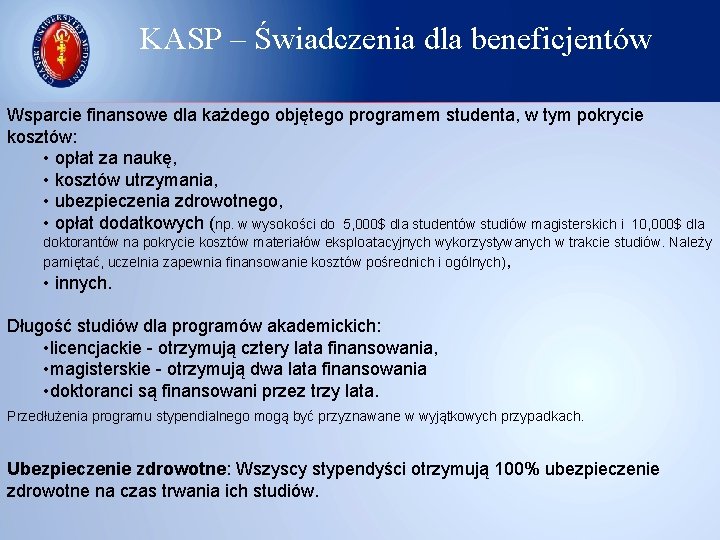 GDAŃSKI UNIWERSYTET MEDYCZNY

KASP – Świadczenia dla beneficjentów

Wsparcie finansowe dla każdego objętego programem studenta, w tym pokrycie kosztów:
• opłat za naukę,
• kosztów utrzymania,
• ubezpieczenia zdrowotnego,
• opłat dodatkowych (np. w wysokości do 5,000$ dla studentów studiów magisterskich i 10,000$ dla doktorantów na pokrycie kosztów materiałów eksploatacyjnych wykorzystywanych w trakcie studiów. Należy pamiętać, uczelnia zapewnia finansowanie kosztów pośrednich i ogólnych),
• innych.

Długość studiów dla programów akademickich:
•licencjackie - otrzymują cztery lata finansowania,
•magisterskie - otrzymują dwa lata finansowania
•doktoranci są finansowani przez trzy lata.

Przedłużenia programu stypendialnego mogą być przyznawane w wyjątkowych przypadkach.

Ubezpieczenie zdrowotne: Wszyscy stypendyści otrzymują 100% ubezpieczenie zdrowotne na czas trwania ich studiów.